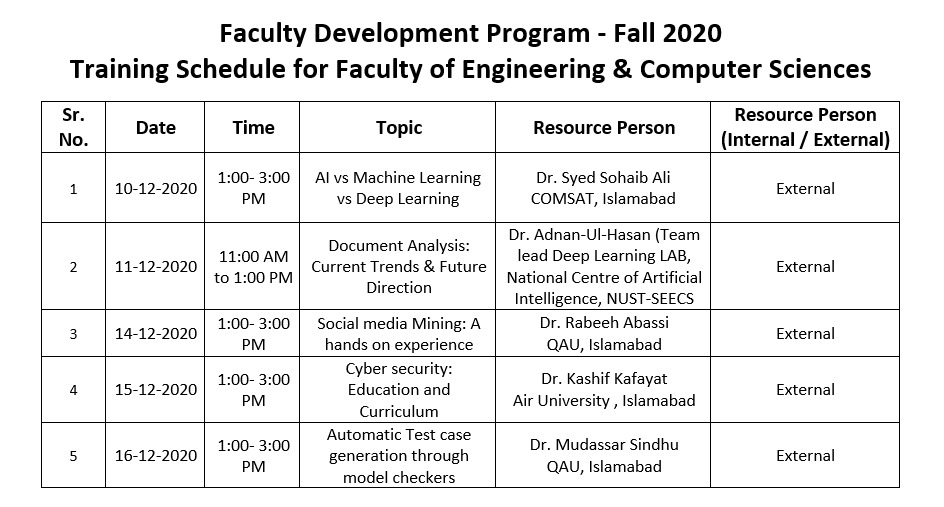 Faculty Development Program - Fall 2020
Training Schedule for Faculty of Engineering & Computer Sciences

| Sr. No. | Date | Time | Topic | Resource Person | Resource Person (Internal / External) |
|---|---|---|---|---|---|
| 1 | 10-12-2020 | 1:00- 3:00 PM | AI vs Machine Learning vs Deep Learning | Dr. Syed Sohaib Ali COMSAT, Islamabad | External |
| 2 | 11-12-2020 | 11:00 AM to 1:00 PM | Document Analysis: Current Trends & Future Direction | Dr. Adnan-Ul-Hasan (Team lead Deep Learning LAB, National Centre of Artificial Intelligence, NUST-SEECS | External |
| 3 | 14-12-2020 | 1:00- 3:00 PM | Social media Mining: A hands on experience | Dr. Rabeeh Abassi QAU, Islamabad | External |
| 4 | 15-12-2020 | 1:00- 3:00 PM | Cyber security: Education and Curriculum | Dr. Kashif Kafayat Air University , Islamabad | External |
| 5 | 16-12-2020 | 1:00- 3:00 PM | Automatic Test case generation through model checkers | Dr. Mudassar Sindhu QAU, Islamabad | External |